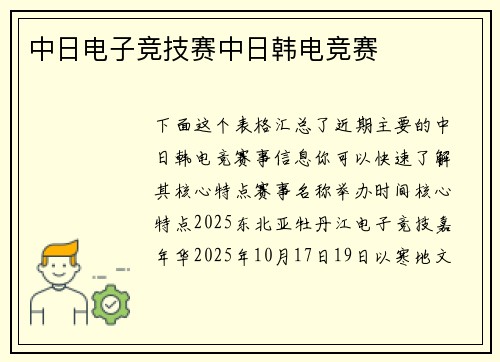 中日电子竞技赛中日韩电竞赛

下面这个表格汇总了近期主要的中日韩电竞赛事信息你可以快速了解其核心特点赛事名称举办时间核心特点2025东北亚牡丹江电子竞技嘉年华2025年10月17日19日以寒地文